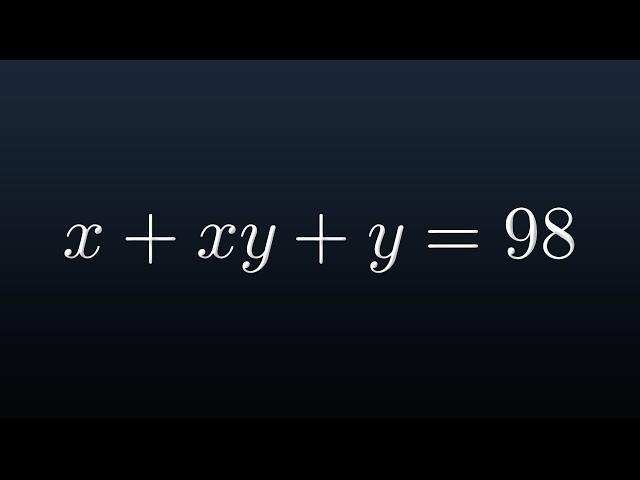 $x + xy + y = 98$